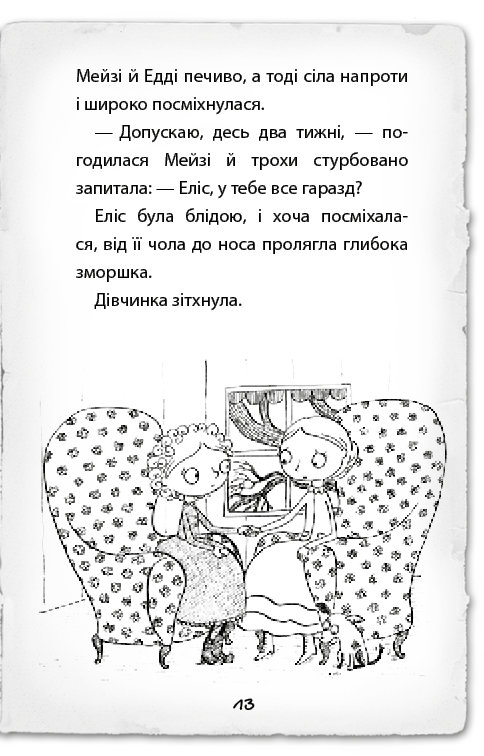 Мейзі й Едді печиво, а тоді сіла напроти і широко посміхнулася.

— Допускаю, десь два тижні, — погодилася Мейзі й трохи стурбовано запитала: — Еліс, у тебе все гаразд?

Еліс була блідою, і хоча посміхалася, від її чола до носа пролягла глибока зморшка.

Дівчинка зітхнула.

13